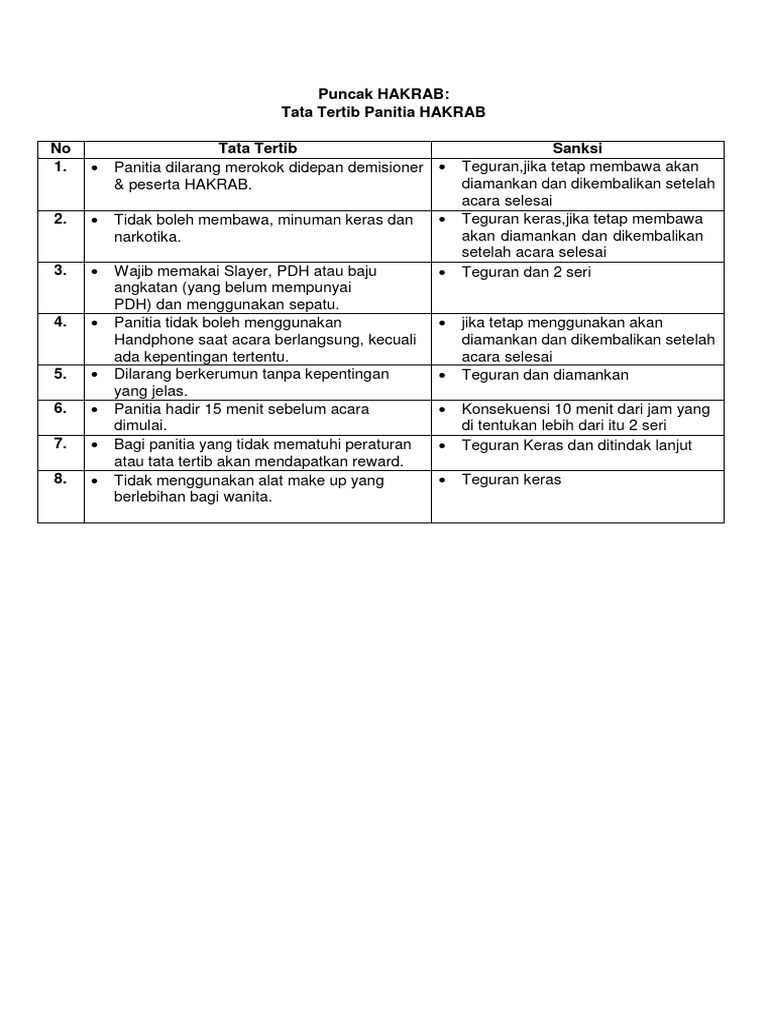 Puncak HAKRAB:
Tata Tertib Panitia HAKRAB

| No | Tata Tertib | Sanksi |
|---|---|---|
| 1. | • Panitia dilarang merokok didepan demisioner & peserta HAKRAB. | • Teguran,jika tetap membawa akan diamankan dan dikembalikan setelah acara selesai |
| 2. | • Tidak boleh membawa, minuman keras dan narkotika. | • Teguran keras,jika tetap membawa akan diamankan dan dikembalikan setelah acara selesai |
| 3. | • Wajib memakai Slayer, PDH atau baju angkatan (yang belum mempunyai PDH) dan menggunakan sepatu. | • Teguran dan 2 seri |
| 4. | • Panitia tidak boleh menggunakan Handphone saat acara berlangsung, kecuali ada kepentingan tertentu. | • jika tetap menggunakan akan diamankan dan dikembalikan setelah acara selesai |
| 5. | • Dilarang berkerumun tanpa kepentingan yang jelas. | • Teguran dan diamankan |
| 6. | • Panitia hadir 15 menit sebelum acara dimulai. | • Konsekuensi 10 menit dari jam yang di tentukan lebih dari itu 2 seri |
| 7. | • Bagi panitia yang tidak mematuhi peraturan atau tata tertib akan mendapatkan reward. | • Teguran Keras dan ditindak lanjut |
| 8. | • Tidak menggunakan alat make up yang berlebihan bagi wanita. | • Teguran keras |